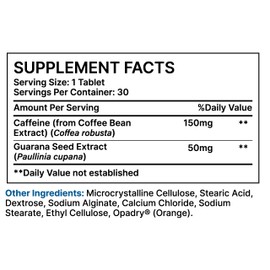 SUPPLEMENT FACTS
Serving Size: 1 Tablet
Servings Per Container: 30

| Amount Per Serving | | %Daily Value |
|---|---|---|
| Caffeine (from Coffee Bean Extract) (Coffea robusta) | 150mg | ** |
| Guarana Seed Extract (Paullinia cupana) | 50mg | ** |

**Daily Value not established

Other Ingredients: Microcrystalline Cellulose, Stearic Acid, Dextrose, Sodium Alginate, Calcium Chloride, Sodium Stearate, Ethyl Cellulose, Opadry® (Orange).